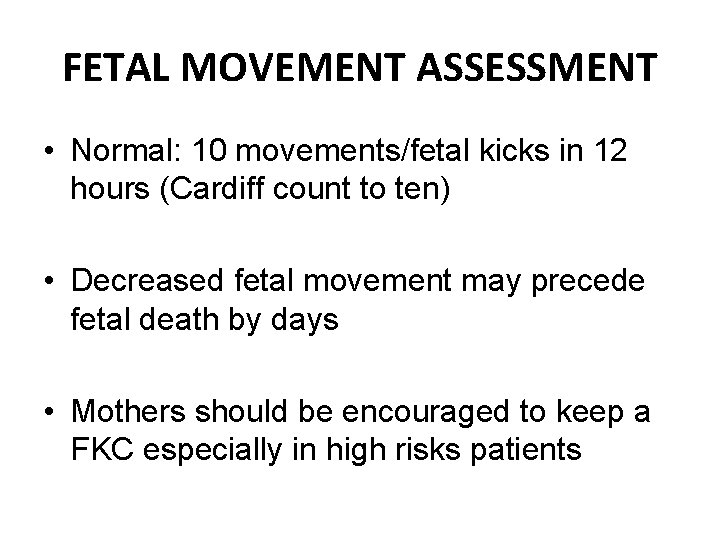 FETAL MOVEMENT ASSESSMENT

• Normal: 10 movements/fetal kicks in 12 hours (Cardiff count to ten)

• Decreased fetal movement may precede fetal death by days

• Mothers should be encouraged to keep a FKC especially in high risks patients